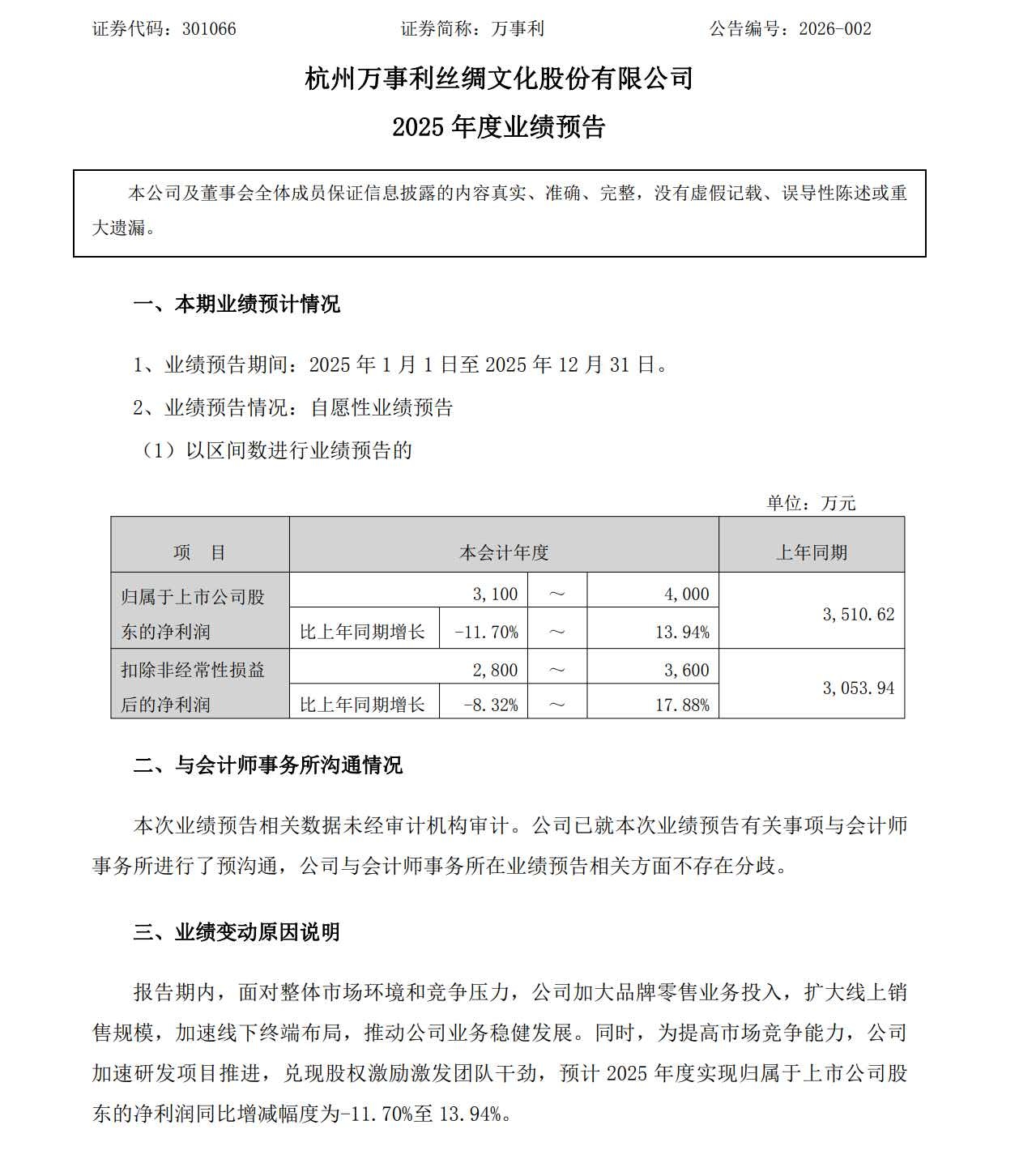 证券代码：301066　　证券简称：万事利　　公告编号：2026-002

杭州万事利丝绸文化股份有限公司
2025 年度业绩预告

本公司及董事会全体成员保证信息披露的内容真实、准确、完整，没有虚假记载、误导性陈述或重大遗漏。

一、本期业绩预计情况

1、业绩预告期间：2025 年 1 月 1 日至 2025 年 12 月 31 日。

2、业绩预告情况：自愿性业绩预告

（1）以区间数进行业绩预告的

单位：万元

| 项　目 | 本会计年度 | | | | 上年同期 |
|---|---|---|---|---|---|
| 归属于上市公司股东的净利润 | | 3,100 | ～ | 4,000 | 3,510.62 |
| | 比上年同期增长 | -11.70% | ～ | 13.94% | |
| 扣除非经常性损益后的净利润 | | 2,800 | ～ | 3,600 | 3,053.94 |
| | 比上年同期增长 | -8.32% | ～ | 17.88% | |

二、与会计师事务所沟通情况

本次业绩预告相关数据未经审计机构审计。公司已就本次业绩预告有关事项与会计师事务所进行了预沟通，公司与会计师事务所在业绩预告相关方面不存在分歧。

三、业绩变动原因说明

报告期内，面对整体市场环境和竞争压力，公司加大品牌零售业务投入，扩大线上销售规模，加速线下终端布局，推动公司业务稳健发展。同时，为提高市场竞争能力，公司加速研发项目推进，兑现股权激励激发团队干劲，预计 2025 年度实现归属于上市公司股东的净利润同比增减幅度为-11.70%至 13.94%。